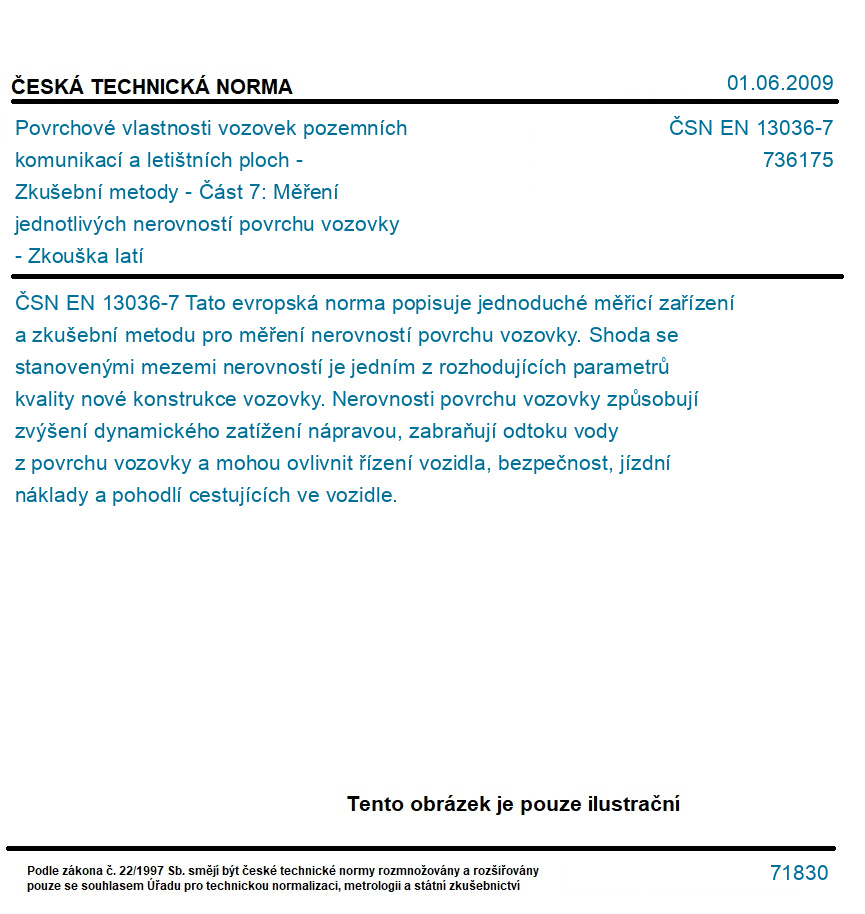 ČESKÁ TECHNICKÁ NORMA

01.06.2009

Povrchové vlastnosti vozovek pozemních komunikací a letištních ploch - Zkušební metody - Část 7: Měření jednotlivých nerovností povrchu vozovky - Zkouška latí

ČSN EN 13036-7
736175

ČSN EN 13036-7 Tato evropská norma popisuje jednoduché měřicí zařízení a zkušební metodu pro měření nerovností povrchu vozovky. Shoda se stanovenými mezemi nerovností je jedním z rozhodujících parametrů kvality nové konstrukce vozovky. Nerovnosti povrchu vozovky způsobují zvýšení dynamického zatížení nápravou, zabraňují odtoku vody z povrchu vozovky a mohou ovlivnit řízení vozidla, bezpečnost, jízdní náklady a pohodlí cestujících ve vozidle.

Tento obrázek je pouze ilustrační

Podle zákona č. 22/1997 Sb. smějí být české technické normy rozmnožovány a rozšiřovány pouze se souhlasem Úřadu pro technickou normalizaci, metrologii a státní zkušebnictví

71830